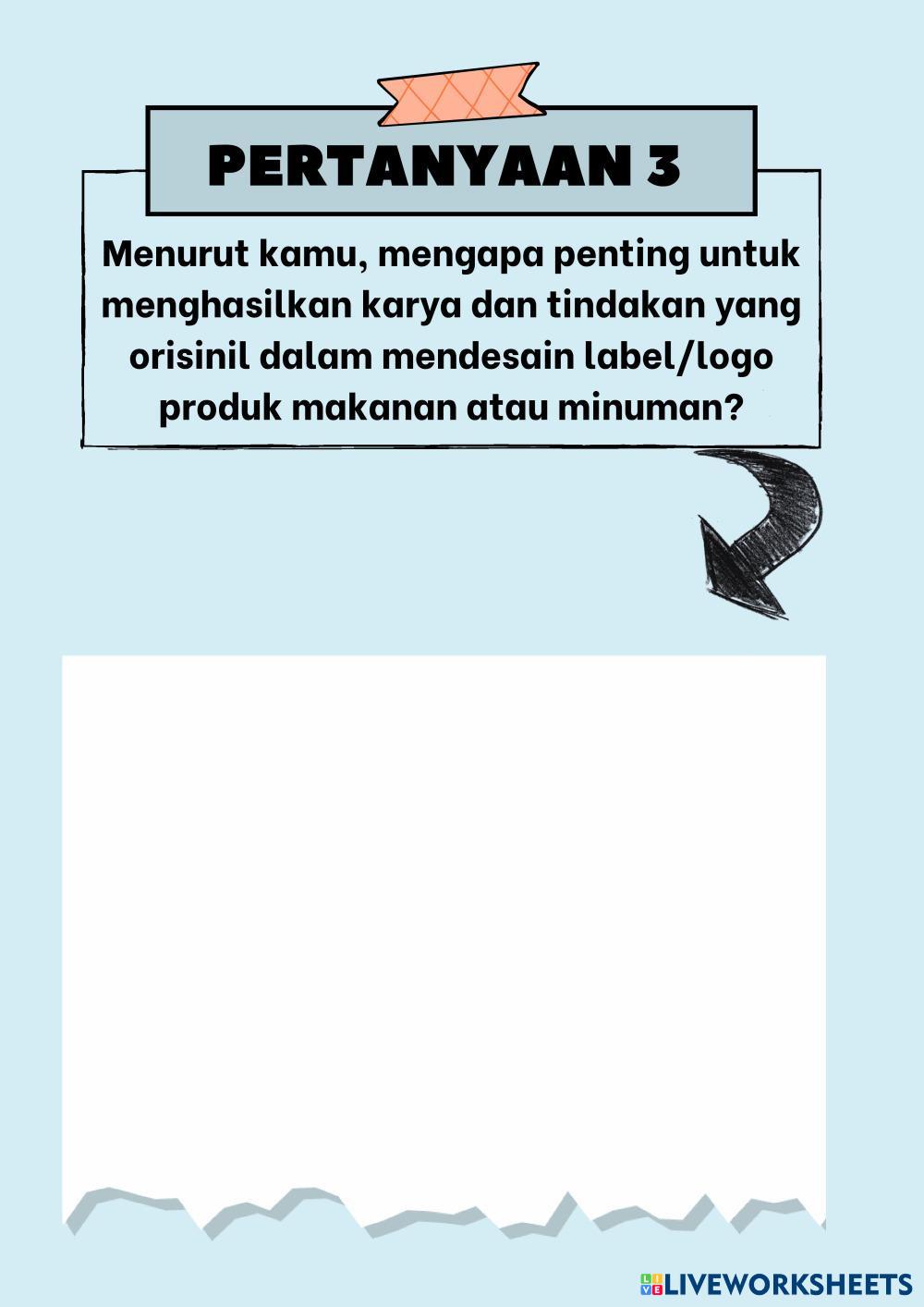 PERTANYAAN 3

Menurut kamu, mengapa penting untuk menghasilkan karya dan tindakan yang orisinil dalam mendesain label/logo produk makanan atau minuman?

LIVEWORKSHEETS